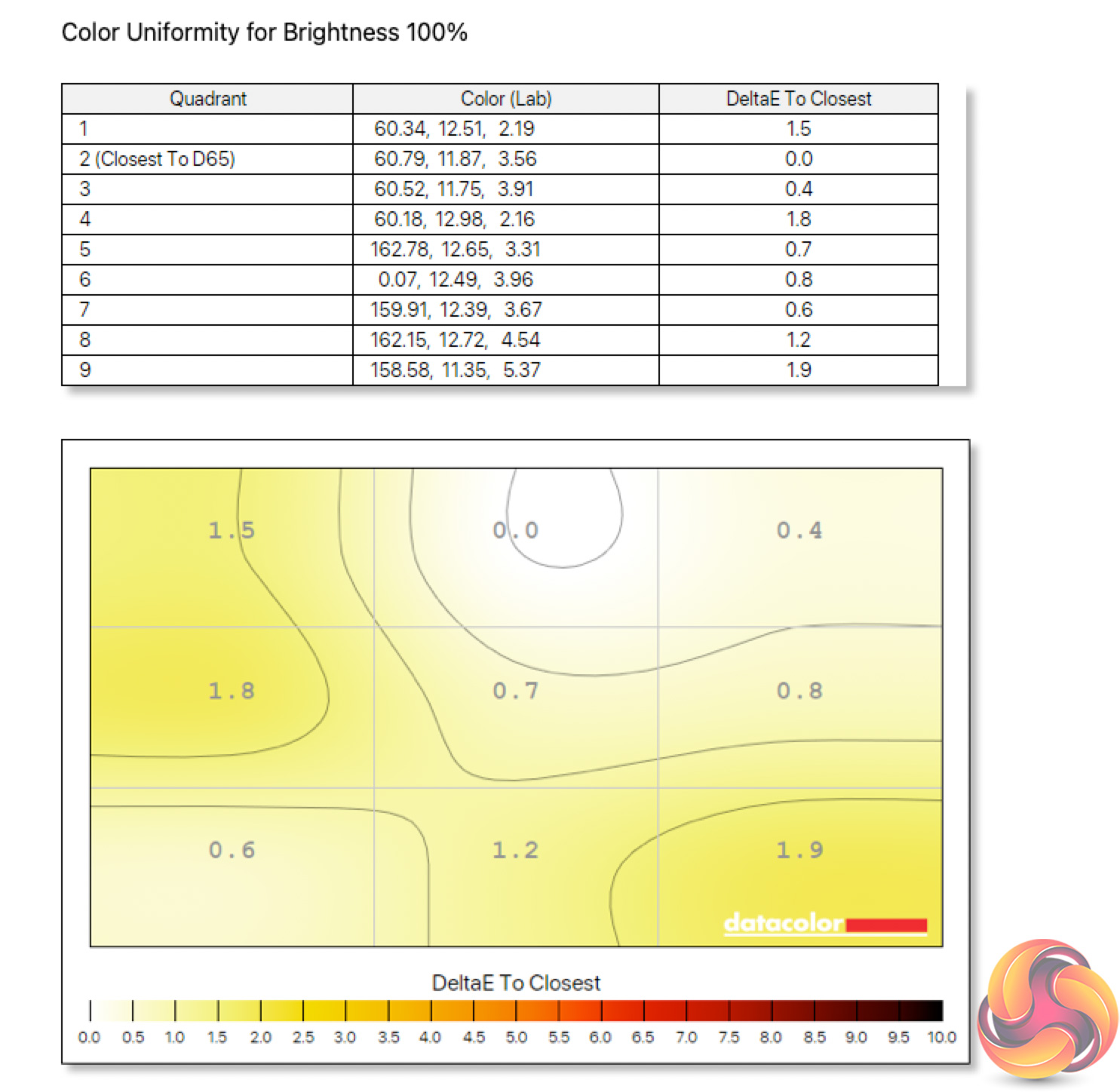 Color Uniformity for Brightness 100%

| Quadrant | Color (Lab) | DeltaE To Closest |
|---|---|---|
| 1 | 60.34, 12.51, 2.19 | 1.5 |
| 2 (Closest To D65) | 60.79, 11.87, 3.56 | 0.0 |
| 3 | 60.52, 11.75, 3.91 | 0.4 |
| 4 | 60.18, 12.98, 2.16 | 1.8 |
| 5 | 162.78, 12.65, 3.31 | 0.7 |
| 6 | 0.07, 12.49, 3.96 | 0.8 |
| 7 | 159.91, 12.39, 3.67 | 0.6 |
| 8 | 162.15, 12.72, 4.54 | 1.2 |
| 9 | 158.58, 11.35, 5.37 | 1.9 |

1.5
0.0
0.4
1.8
0.7
0.8
0.6
1.2
1.9

datacolor

DeltaE To Closest

0.0 0.5 1.0 1.5 2.0 2.5 3.0 3.5 4.0 4.5 5.0 5.5 6.0 6.5 7.0 7.5 8.0 8.5 9.0 9.5 10.0